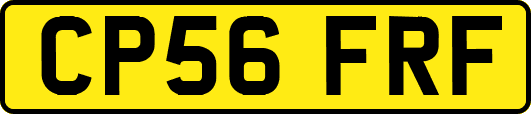 CP56 FRF